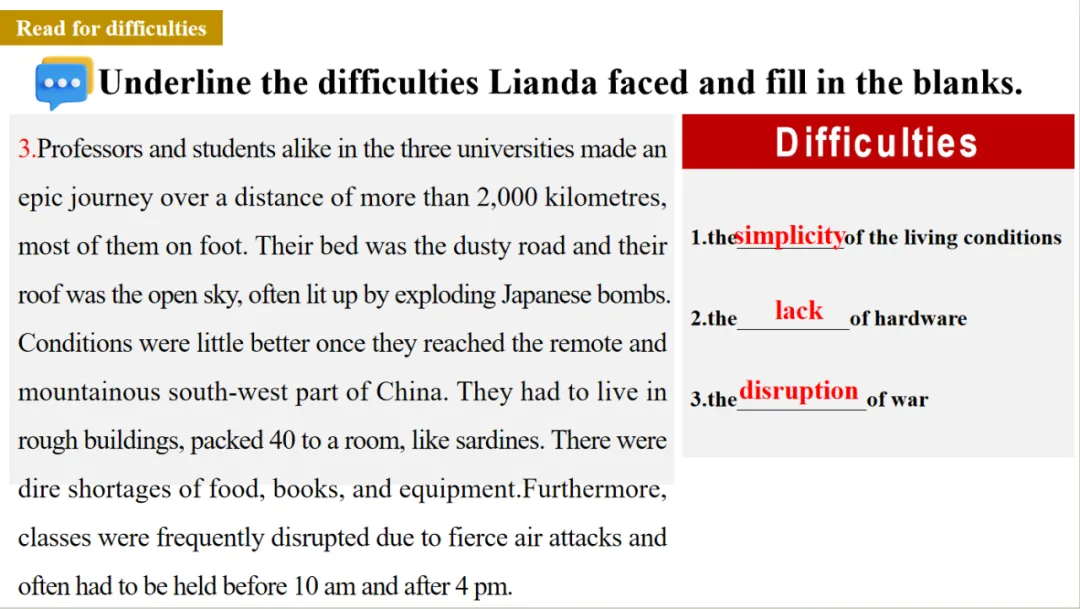 Read for difficulties

Underline the difficulties Lianda faced and fill in the blanks.

3.Professors and students alike in the three universities made an epic journey over a distance of more than 2,000 kilometres, most of them on foot. Their bed was the dusty road and their roof was the open sky, often lit up by exploding Japanese bombs. Conditions were little better once they reached the remote and mountainous south-west part of China. They had to live in rough buildings, packed 40 to a room, like sardines. There were dire shortages of food, books, and equipment.Furthermore, classes were frequently disrupted due to fierce air attacks and often had to be held before 10 am and after 4 pm.

Difficulties

1.the simplicity of the living conditions

2.the lack of hardware

3.the disruption of war